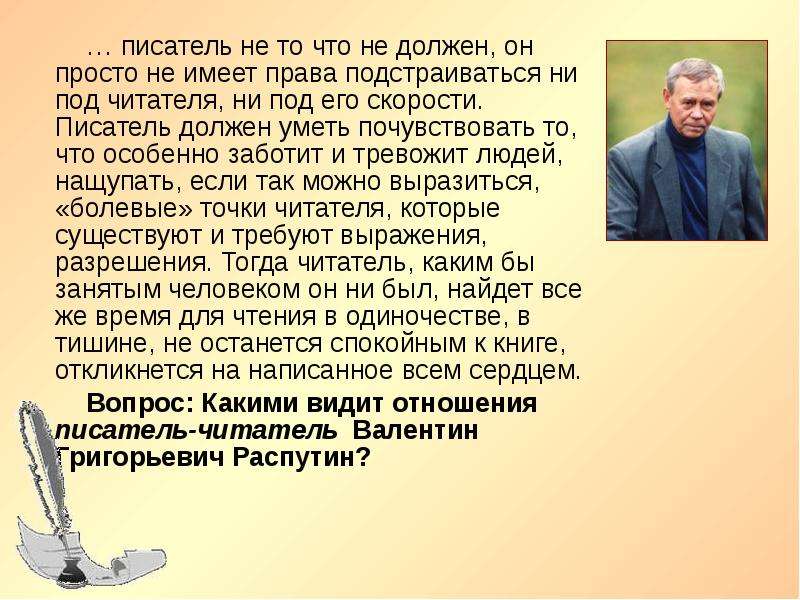 … писатель не то что не должен, он просто не имеет права подстраиваться ни под читателя, ни под его скорости. Писатель должен уметь почувствовать то, что особенно заботит и тревожит людей, нащупать, если так можно выразиться, «болевые» точки читателя, которые существуют и требуют выражения, разрешения. Тогда читатель, каким бы занятым человеком он ни был, найдет все же время для чтения в одиночестве, в тишине, не останется спокойным к книге, откликнется на написанное всем сердцем.

Вопрос: Какими видит отношения писатель-читатель Валентин Григорьевич Распутин?